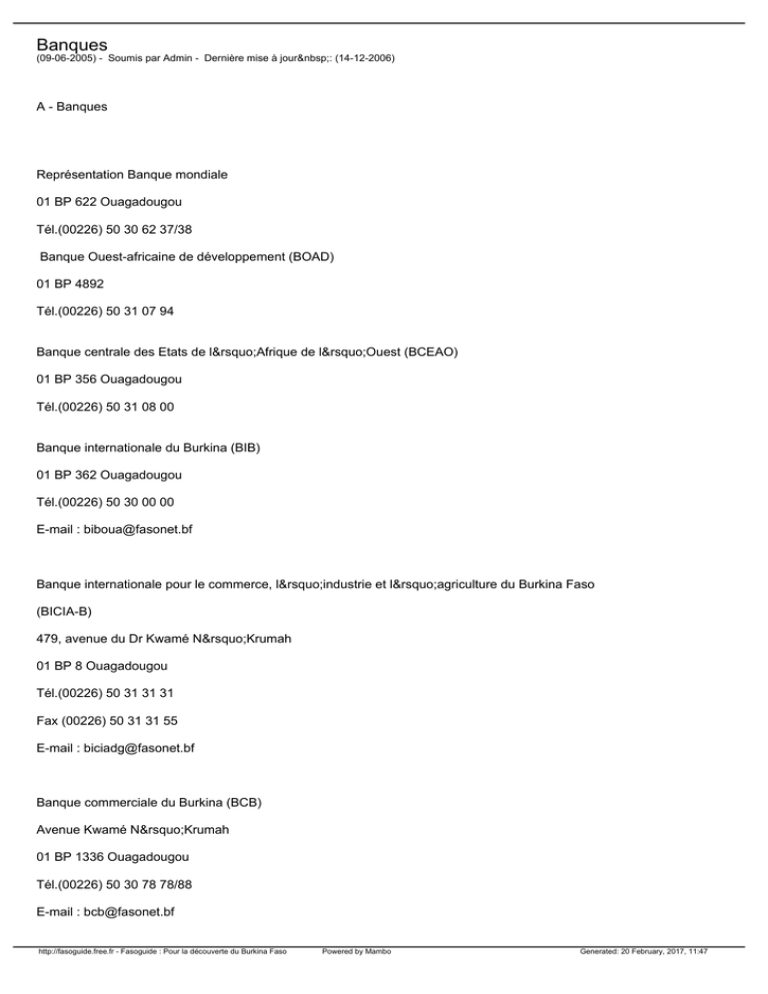 Banques
(09-06-2005) - Soumis par Admin - Dernière mise à jour&nbsp;: (14-12-2006)

A - Banques

Représentation Banque mondiale

01 BP 622 Ouagadougou

Tél.(00226) 50 30 62 37/38

Banque Ouest-africaine de développement (BOAD)

01 BP 4892

Tél.(00226) 50 31 07 94

Banque centrale des Etats de l&rsquo;Afrique de l&rsquo;Ouest (BCEAO)

01 BP 356 Ouagadougou

Tél.(00226) 50 31 08 00

Banque internationale du Burkina (BIB)

01 BP 362 Ouagadougou

Tél.(00226) 50 30 00 00

E-mail : biboua@fasonet.bf

Banque internationale pour le commerce, l&rsquo;industrie et l&rsquo;agriculture du Burkina Faso

(BICIA-B)

479, avenue du Dr Kwamé N&rsquo;Krumah

01 BP 8 Ouagadougou

Tél.(00226) 50 31 31 31

Fax (00226) 50 31 31 55

E-mail : biciadg@fasonet.bf

Banque commerciale du Burkina (BCB)

Avenue Kwamé N&rsquo;Krumah

01 BP 1336 Ouagadougou

Tél.(00226) 50 30 78 78/88

E-mail : bcb@fasonet.bf

http://fasoguide.free.fr - Fasoguide : Pour la découverte du Burkina Faso Powered by Mambo Generated: 20 February, 2017, 11:47